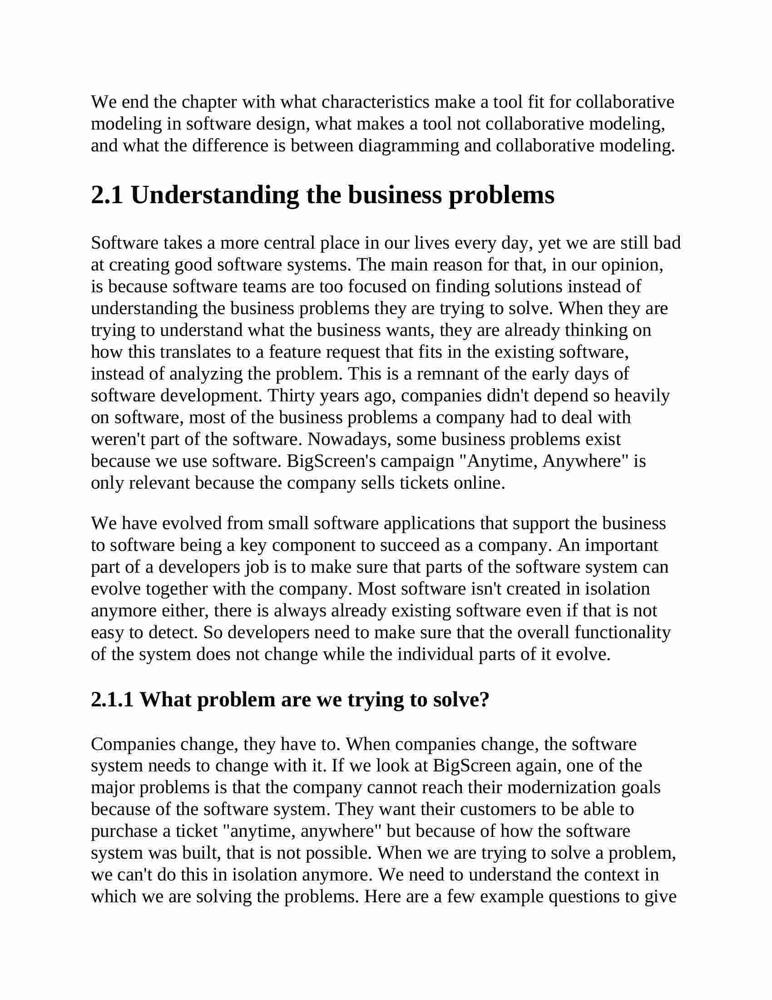 We end the chapter with what characteristics make a tool fit for collaborative modeling in software design, what makes a tool not collaborative modeling, and what the difference is between diagramming and collaborative modeling.

2.1 Understanding the business problems

Software takes a more central place in our lives every day, yet we are still bad at creating good software systems. The main reason for that, in our opinion, is because software teams are too focused on finding solutions instead of understanding the business problems they are trying to solve. When they are trying to understand what the business wants, they are already thinking on how this translates to a feature request that fits in the existing software, instead of analyzing the problem. This is a remnant of the early days of software development. Thirty years ago, companies didn't depend so heavily on software, most of the business problems a company had to deal with weren't part of the software. Nowadays, some business problems exist because we use software. BigScreen's campaign "Anytime, Anywhere" is only relevant because the company sells tickets online.

We have evolved from small software applications that support the business to software being a key component to succeed as a company. An important part of a developers job is to make sure that parts of the software system can evolve together with the company. Most software isn't created in isolation anymore either, there is always already existing software even if that is not easy to detect. So developers need to make sure that the overall functionality of the system does not change while the individual parts of it evolve.

2.1.1 What problem are we trying to solve?

Companies change, they have to. When companies change, the software system needs to change with it. If we look at BigScreen again, one of the major problems is that the company cannot reach their modernization goals because of the software system. They want their customers to be able to purchase a ticket "anytime, anywhere" but because of how the software system was built, that is not possible. When we are trying to solve a problem, we can't do this in isolation anymore. We need to understand the context in which we are solving the problems. Here are a few example questions to give